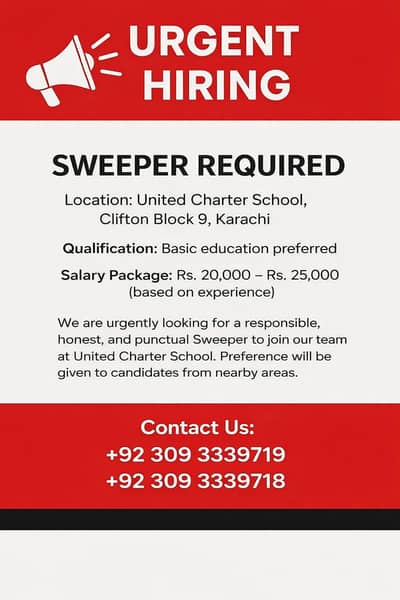 URGENT HIRING

SWEEPER REQUIRED

Location: United Charter School, Clifton Block 9, Karachi

Qualification: Basic education preferred

Salary Package: Rs. 20,000 – Rs. 25,000 (based on experience)

We are urgently looking for a responsible, honest, and punctual Sweeper to join our team at United Charter School. Preference will be given to candidates from nearby areas.

Contact Us:
+92 309 3339719
+92 309 3339718